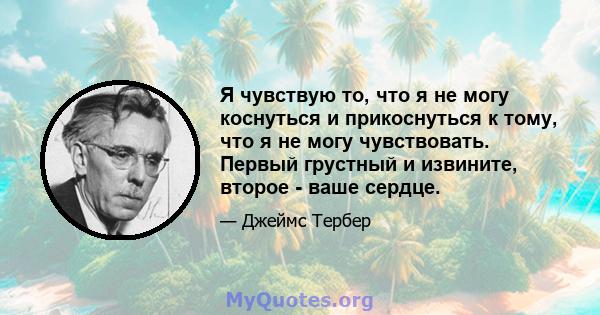 Я чувствую то, что я не могу коснуться и прикоснуться к тому, что я не могу чувствовать. Первый грустный и извините, второе - ваше сердце.

— Джеймс Тербер

MyQuotes.org